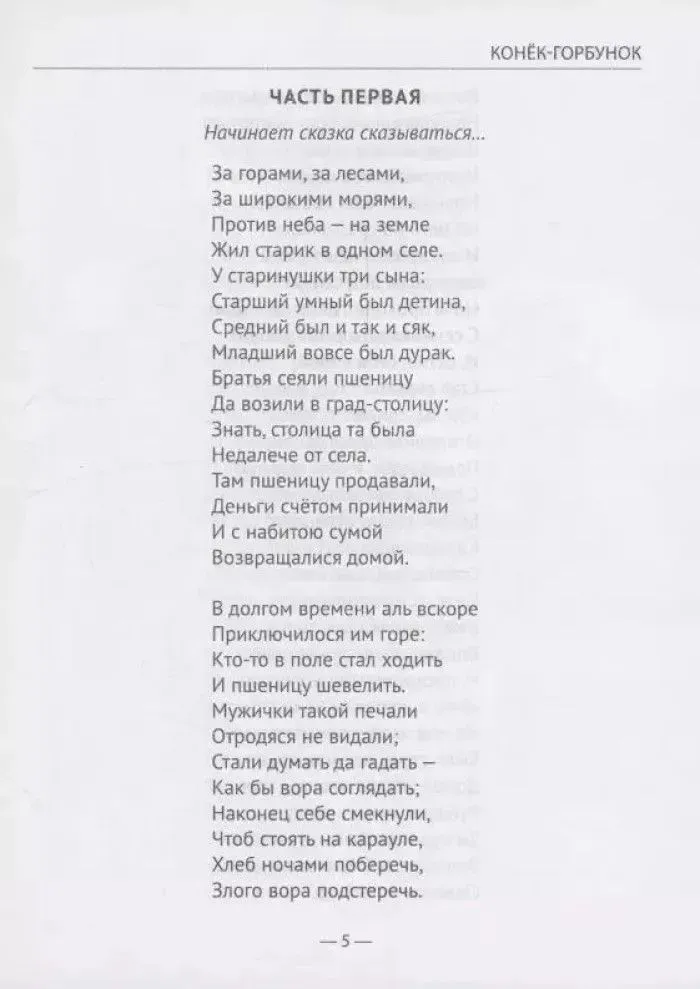 КОНЁК-ГОРБУНОК

ЧАСТЬ ПЕРВАЯ

Начинает сказка сказываться...

За горами, за лесами,
За широкими морями,
Против неба — на земле
Жил старик в одном селе.
У старинушки три сына:
Старший умный был детина,
Средний был и так и сяк,
Младший вовсе был дурак.
Братья сеяли пшеницу
Да возили в град-столицу:
Знать, столица та была
Недалече от села.
Там пшеницу продавали,
Деньги счётом принимали
И с набитою сумой
Возвращалися домой.

В долгом времени аль вскоре
Приключилося им горе:
Кто-то в поле стал ходить
И пшеницу шевелить.
Мужички такой печали
Отродяся не видали;
Стали думать да гадать —
Как бы вора соглядать;
Наконец себе смекнули,
Чтоб стоять на карауле,
Хлеб ночами поберечь,
Злого вора подстеречь.

— 5 —